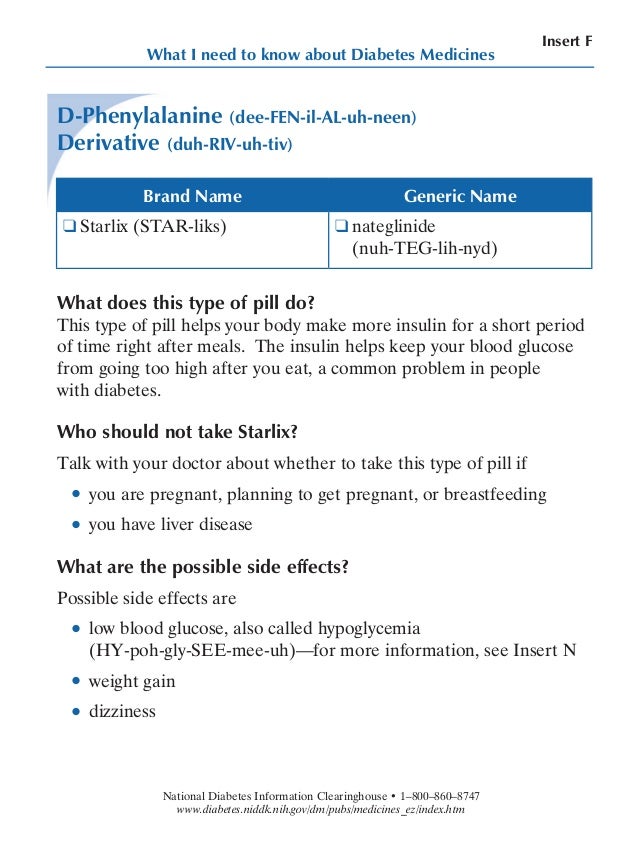 Insert F

What I need to know about Diabetes Medicines

D-Phenylalanine (dee-FEN-il-AL-uh-neen) Derivative (duh-RIV-uh-tiv)

| Brand Name | Generic Name |
|---|---|
| ❑ Starlix (STAR-liks) | ❑ nateglinide (nuh-TEG-lih-nyd) |

What does this type of pill do?
This type of pill helps your body make more insulin for a short period of time right after meals. The insulin helps keep your blood glucose from going too high after you eat, a common problem in people with diabetes.

Who should not take Starlix?
Talk with your doctor about whether to take this type of pill if
• you are pregnant, planning to get pregnant, or breastfeeding
• you have liver disease

What are the possible side effects?
Possible side effects are
• low blood glucose, also called hypoglycemia (HY-poh-gly-SEE-mee-uh)—for more information, see Insert N
• weight gain
• dizziness

National Diabetes Information Clearinghouse • 1–800–860–8747
www.diabetes.niddk.nih.gov/dm/pubs/medicines_ez/index.htm